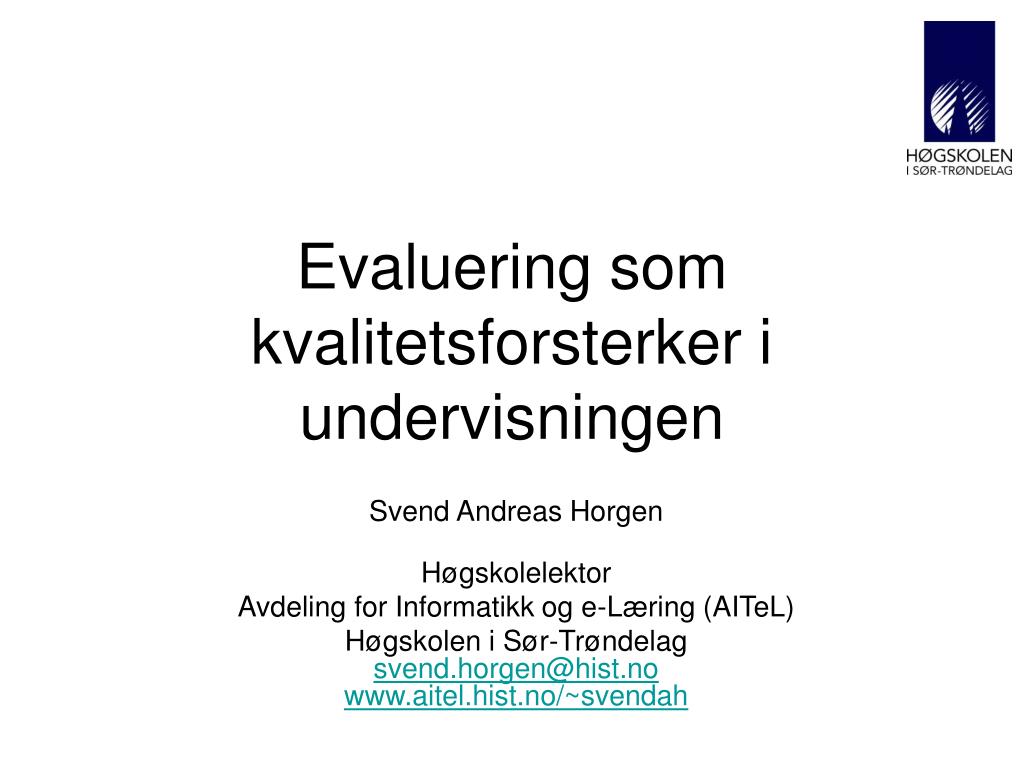 HØGSKOLEN
I SØR-TRØNDELAG

Evaluering som kvalitetsforsterker i undervisningen

Svend Andreas Horgen

Høgskolelektor
Avdeling for Informatikk og e-Læring (AITeL)
Høgskolen i Sør-Trøndelag
svend.horgen@hist.no
www.aitel.hist.no/~svendah